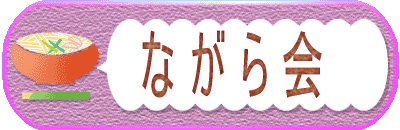 ながら会